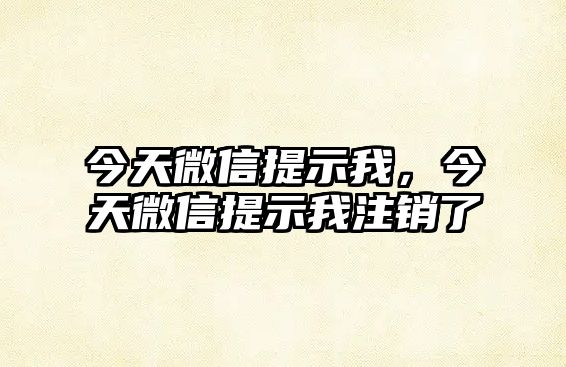 今天微信提示我，今天微信提示我注销了